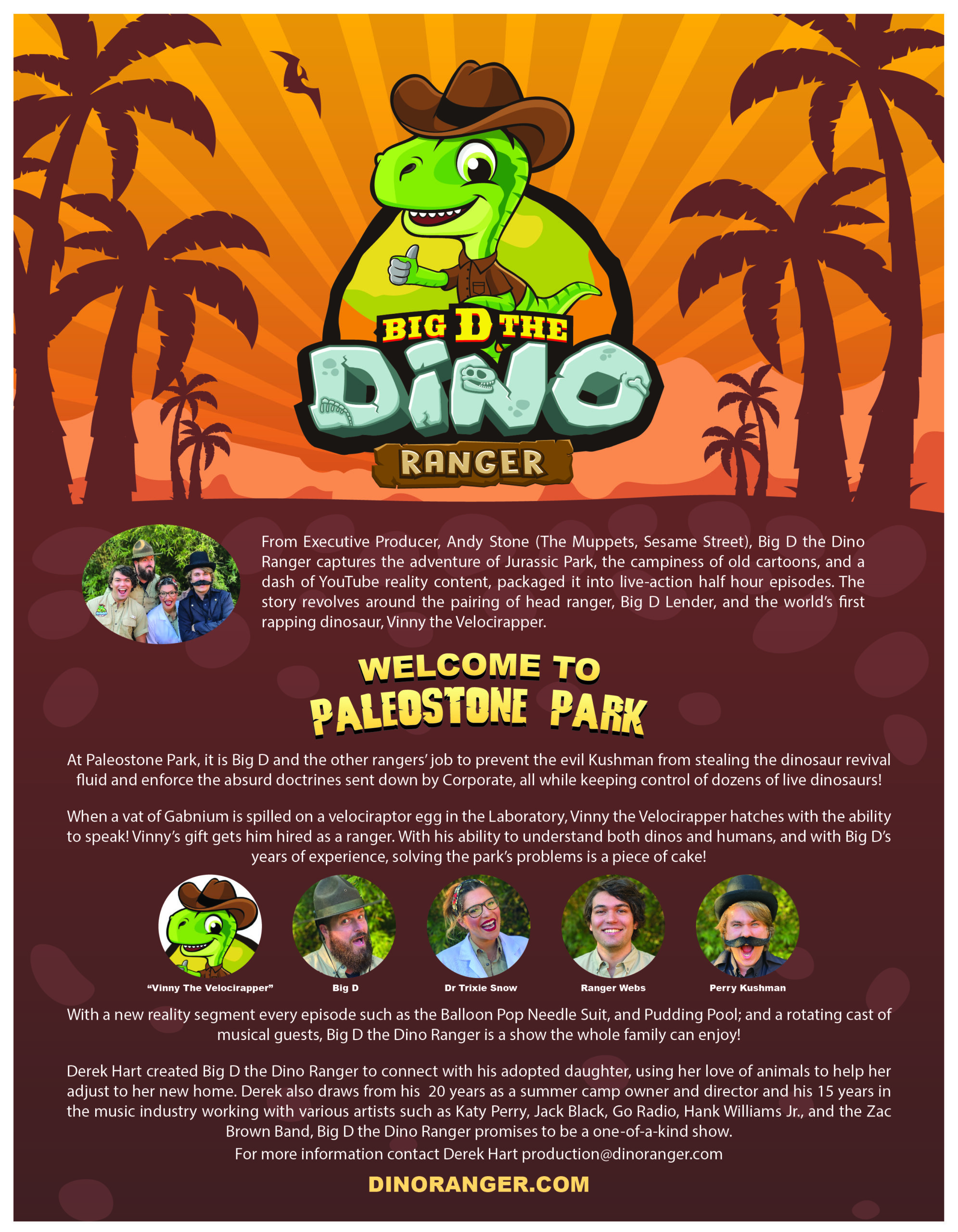 BIG D THE

DINO

RANGER

From Executive Producer, Andy Stone (The Muppets, Sesame Street), Big D the Dino Ranger captures the adventure of Jurassic Park, the campiness of old cartoons, and a dash of YouTube reality content, packaged it into live-action half hour episodes. The story revolves around the pairing of head ranger, Big D Lender, and the world's first rapping dinosaur, Vinny the Velocirapper.

WELCOME TO
PALEOSTONE PARK

At Paleostone Park, it is Big D and the other rangers' job to prevent the evil Kushman from stealing the dinosaur revival fluid and enforce the absurd doctrines sent down by Corporate, all while keeping control of dozens of live dinosaurs!

When a vat of Gabnium is spilled on a velociraptor egg in the Laboratory, Vinny the Velocirapper hatches with the ability to speak! Vinny's gift gets him hired as a ranger. With his ability to understand both dinos and humans, and with Big D's years of experience, solving the park's problems is a piece of cake!

"Vinny The Velocirapper"

Big D

Dr Trixie Snow

Ranger Webs

Perry Kushman

With a new reality segment every episode such as the Balloon Pop Needle Suit, and Pudding Pool; and a rotating cast of musical guests, Big D the Dino Ranger is a show the whole family can enjoy!

Derek Hart created Big D the Dino Ranger to connect with his adopted daughter, using her love of animals to help her adjust to her new home. Derek also draws from his 20 years as a summer camp owner and director and his 15 years in the music industry working with various artists such as Katy Perry, Jack Black, Go Radio, Hank Williams Jr., and the Zac Brown Band, Big D the Dino Ranger promises to be a one-of-a-kind show.

For more information contact Derek Hart production@dinoranger.com

DINORANGER.COM